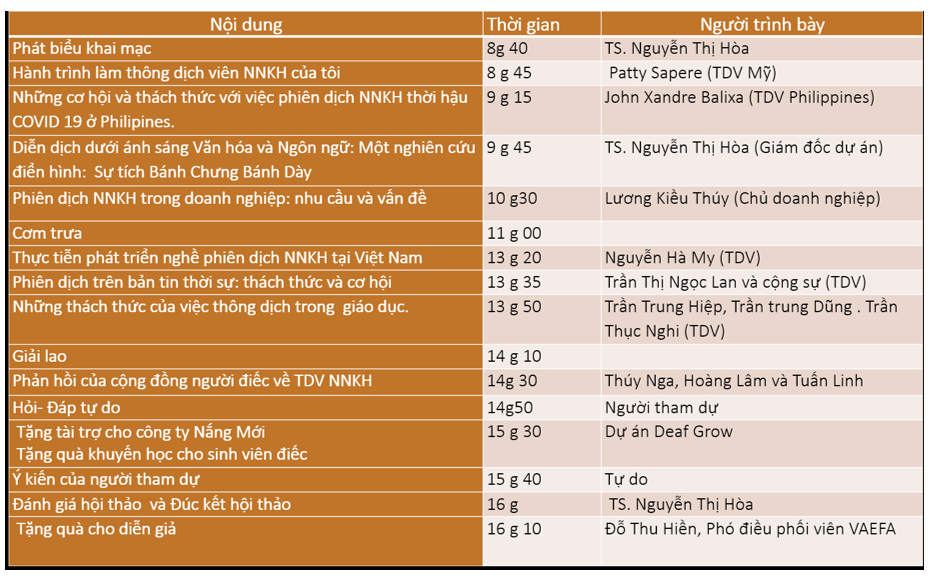 | Nội dung | Thời gian | Người trình bày |
|---|---|---|
| Phát biểu khai mạc | 8g 40 | TS. Nguyễn Thị Hòa |
| Hành trình làm thông dịch viên NNKH của tôi | 8 g 45 | Patty Sapere (TDV Mỹ) |
| Những cơ hội và thách thức với việc phiên dịch NNKH thời hậu COVID 19 ở Philipines. | 9 g 15 | John Xandre Balixa (TDV Philippines) |
| Diễn dịch dưới ánh sáng Văn hóa và Ngôn ngữ: Một nghiên cứu điển hình: Sự tích Bánh Chưng Bánh Dày | 9 g 45 | TS. Nguyễn Thị Hòa (Giám đốc dự án) |
| Phiên dịch NNKH trong doanh nghiệp: nhu cầu và vấn đề | 10 g30 | Lương Kiều Thúy (Chủ doanh nghiệp) |
| Cơm trưa | 11 g 00 | |
| Thực tiễn phát triển nghề phiên dịch NNKH tại Việt Nam | 13 g 20 | Nguyễn Hà My (TDV) |
| Phiên dịch trên bản tin thời sự: thách thức và cơ hội | 13 g 35 | Trần Thị Ngọc Lan và cộng sự (TDV) |
| Những thách thức của việc thông dịch trong giáo dục. | 13 g 50 | Trần Trung Hiệp, Trần trung Dũng . Trần Thục Nghi (TDV) |
| Giải lao | 14 g 10 | |
| Phản hồi của cộng đồng người điếc về TDV NNKH | 14g 30 | Thúy Nga, Hoàng Lâm và Tuấn Linh |
| Hỏi- Đáp tự do | 14g50 | Người tham dự |
| Tặng tài trợ cho công ty Nắng Mới Tặng quà khuyến học cho sinh viên điếc | 15 g 30 | Dự án Deaf Grow |
| Ý kiến của người tham dự | 15 g 40 | Tự do |
| Đánh giá hội thảo và Đúc kết hội thảo | 16 g | TS. Nguyễn Thị Hòa |
| Tặng quà cho diễn giả | 16 g 10 | Đỗ Thu Hiền, Phó điều phối viên VAEFA |